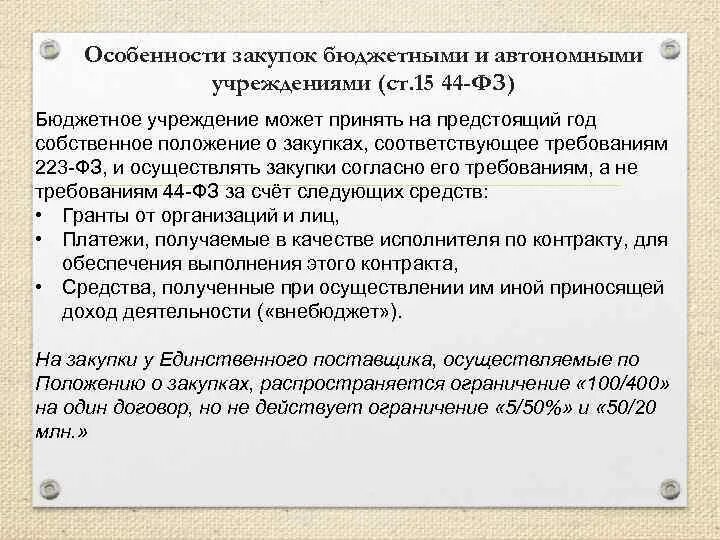 Особенности закупок бюджетными и автономными учреждениями (ст.15 44-ФЗ)

Бюджетное учреждение может принять на предстоящий год собственное положение о закупках, соответствующее требованиям 223-ФЗ, и осуществлять закупки согласно его требованиям, а не требованиям 44-ФЗ за счёт следующих средств:
• Гранты от организаций и лиц,
• Платежи, получаемые в качестве исполнителя по контракту, для обеспечения выполнения этого контракта,
• Средства, полученные при осуществлении им иной приносящей доход деятельности («внебюджет»).

На закупки у Единственного поставщика, осуществляемые по Положению о закупках, распространяется ограничение «100/400» на один договор, но не действует ограничение «5/50%» и «50/20 млн.»